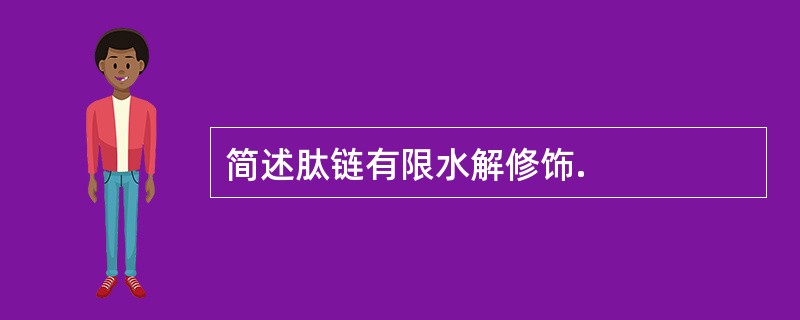 简述肽链有限水解修饰.